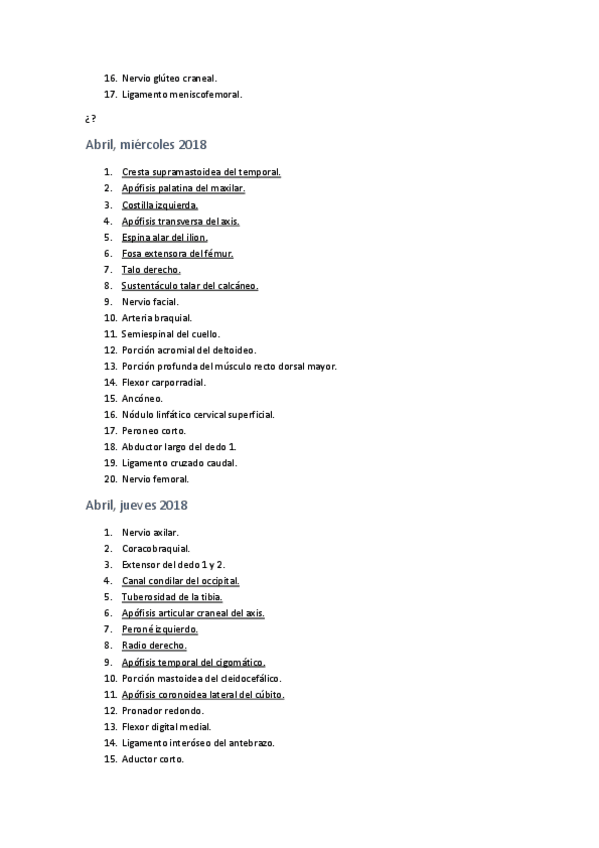 16. Nervio glúteo craneal.
17. Ligamento meniscofemoral.

¿?

Abril, miércoles 2018

1. Cresta supramastoidea del temporal.
2. Apófisis palatina del maxilar.
3. Costilla izquierda.
4. Apófisis transversa del axis.
5. Espina alar del ilion.
6. Fosa extensora del fémur.
7. Talo derecho.
8. Sustentáculo talar del calcáneo.
9. Nervio facial.
10. Arteria braquial.
11. Semiespinal del cuello.
12. Porción acromial del deltoideo.
13. Porción profunda del músculo recto dorsal mayor.
14. Flexor carporradial.
15. Ancóneo.
16. Nódulo linfático cervical superficial.
17. Peroneo corto.
18. Abductor largo del dedo 1.
19. Ligamento cruzado caudal.
20. Nervio femoral.

Abril, jueves 2018

1. Nervio axilar.
2. Coracobraquial.
3. Extensor del dedo 1 y 2.
4. Canal condilar del occipital.
5. Tuberosidad de la tibia.
6. Apófisis articular craneal del axis.
7. Peroné izquierdo.
8. Radio derecho.
9. Apófisis temporal del cigomático.
10. Porción mastoidea del cleidocefálico.
11. Apófisis coronoidea lateral del cúbito.
12. Pronador redondo.
13. Flexor digital medial.
14. Ligamento interóseo del antebrazo.
15. Aductor corto.